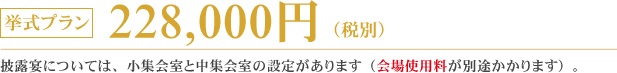 挙式プラン 228,000円（税別）

披露宴については、小集会室と中集会室の設定があります（会場使用料が別途かかります）。